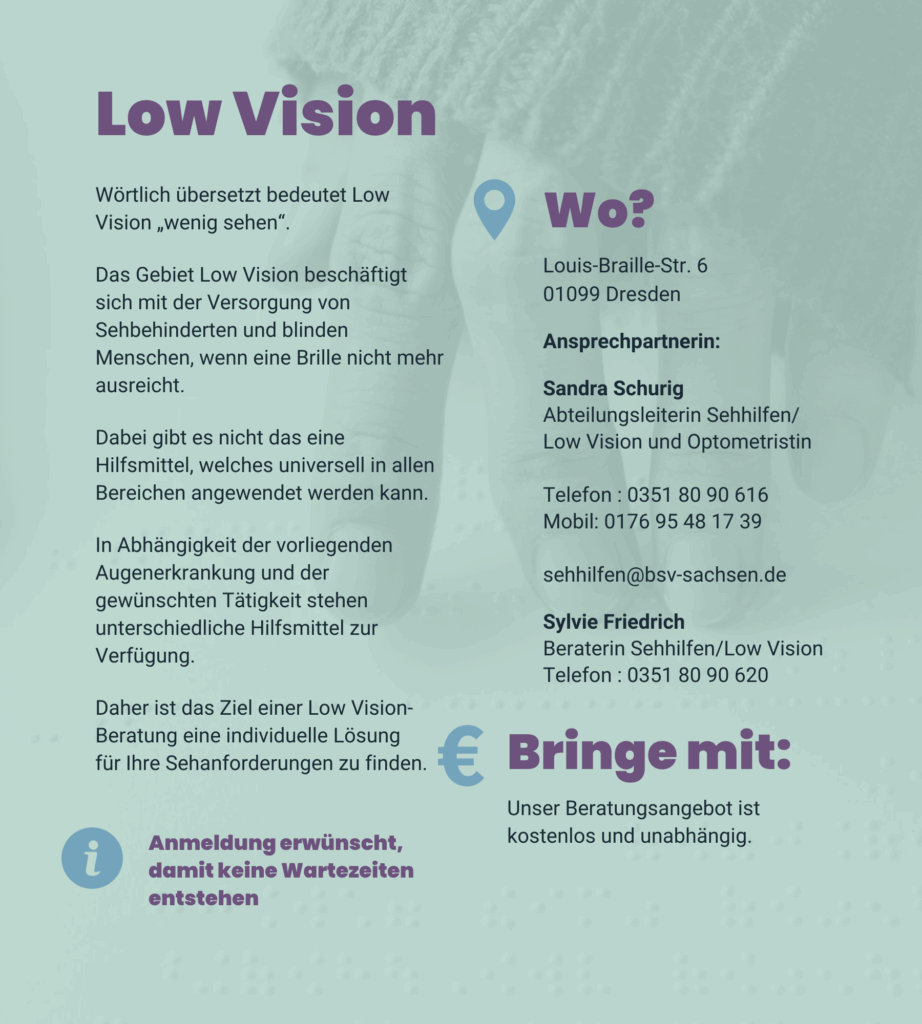 Low Vision

Wörtlich übersetzt bedeutet Low Vision „wenig sehen“.

Das Gebiet Low Vision beschäftigt sich mit der Versorgung von Sehbehinderten und blinden Menschen, wenn eine Brille nicht mehr ausreicht.

Dabei gibt es nicht das eine Hilfsmittel, welches universell in allen Bereichen angewendet werden kann.

In Abhängigkeit der vorliegenden Augenerkrankung und der gewünschten Tätigkeit stehen unterschiedliche Hilfsmittel zur Verfügung.

Daher ist das Ziel einer Low Vision-Beratung eine individuelle Lösung für Ihre Sehanforderungen zu finden.

i

Anmeldung erwünscht, damit keine Wartezeiten entstehen

Wo?

Louis-Braille-Str. 6
01099 Dresden

Ansprechpartnerin:

Sandra Schurig
Abteilungsleiterin Sehhilfen/
Low Vision und Optometristin

Telefon : 0351 80 90 616
Mobil: 0176 95 48 17 39

sehhilfen@bsv-sachsen.de

Sylvie Friedrich
Beraterin Sehhilfen/Low Vision
Telefon : 0351 80 90 620

€

Bringe mit:

Unser Beratungsangebot ist kostenlos und unabhängig.